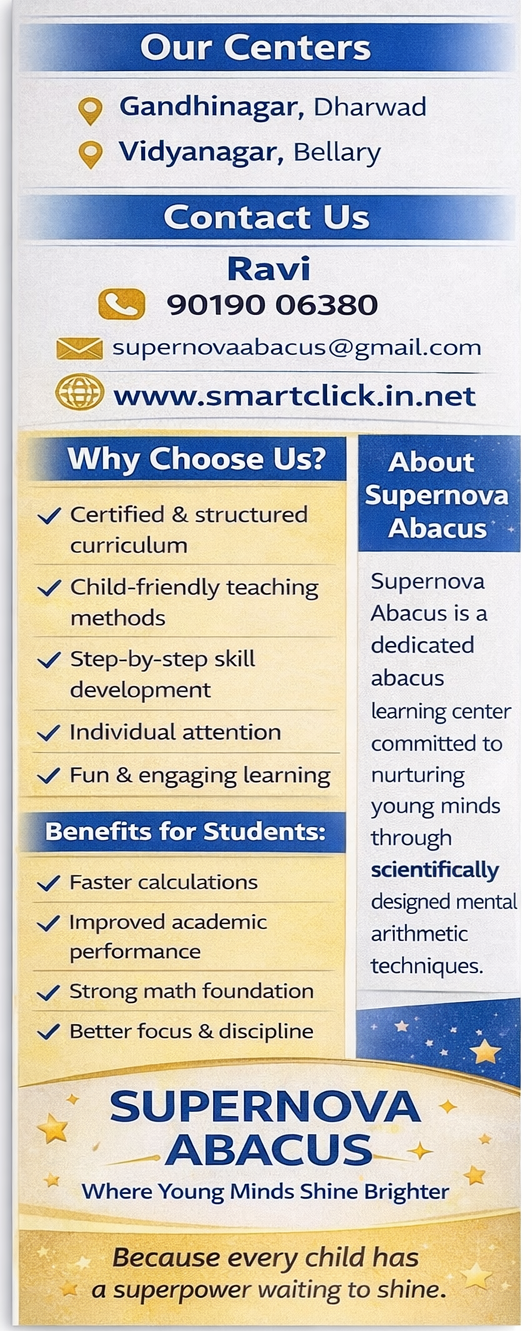 Our Centers

Gandhinagar, Dharwad
Vidyanagar, Bellary

Contact Us

Ravi
90190 06380
supernovaabacus@gmail.com
www.smartclick.in.net

Why Choose Us?

✓ Certified & structured curriculum
✓ Child-friendly teaching methods
✓ Step-by-step skill development
✓ Individual attention
✓ Fun & engaging learning

Benefits for Students:

✓ Faster calculations
✓ Improved academic performance
✓ Strong math foundation
✓ Better focus & discipline

About Supernova Abacus

Supernova Abacus is a dedicated abacus learning center committed to nurturing young minds through scientifically designed mental arithmetic techniques.

SUPERNOVA
ABACUS
Where Young Minds Shine Brighter

Because every child has a superpower waiting to shine.